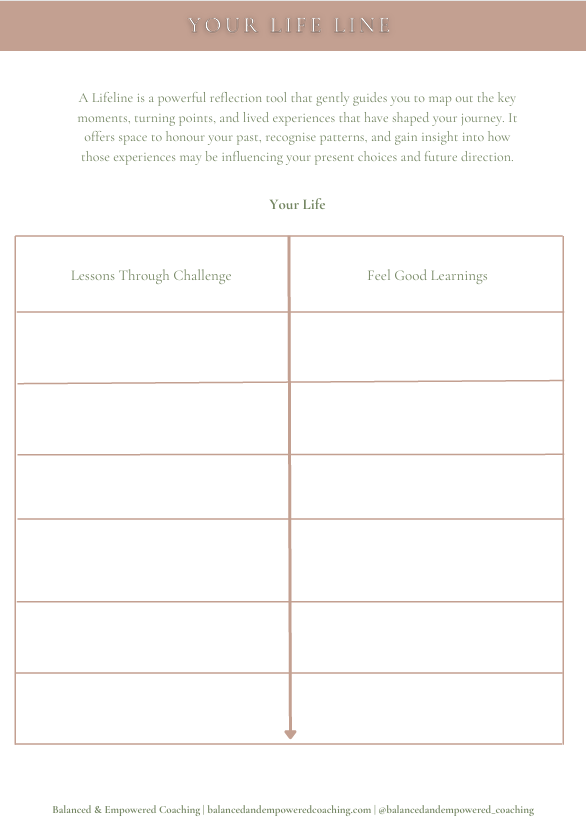 YOUR LIFE LINE

A Lifeline is a powerful reflection tool that gently guides you to map out the key moments, turning points, and lived experiences that have shaped your journey. It offers space to honour your past, recognise patterns, and gain insight into how those experiences may be influencing your present choices and future direction.

Your Life

| Lessons Through Challenge | Feel Good Learnings |
|---|---|
| | |
| | |
| | |
| | |
| | |
| | |

Balanced & Empowered Coaching | balancedandempoweredcoaching.com | @balancedandempowered_coaching